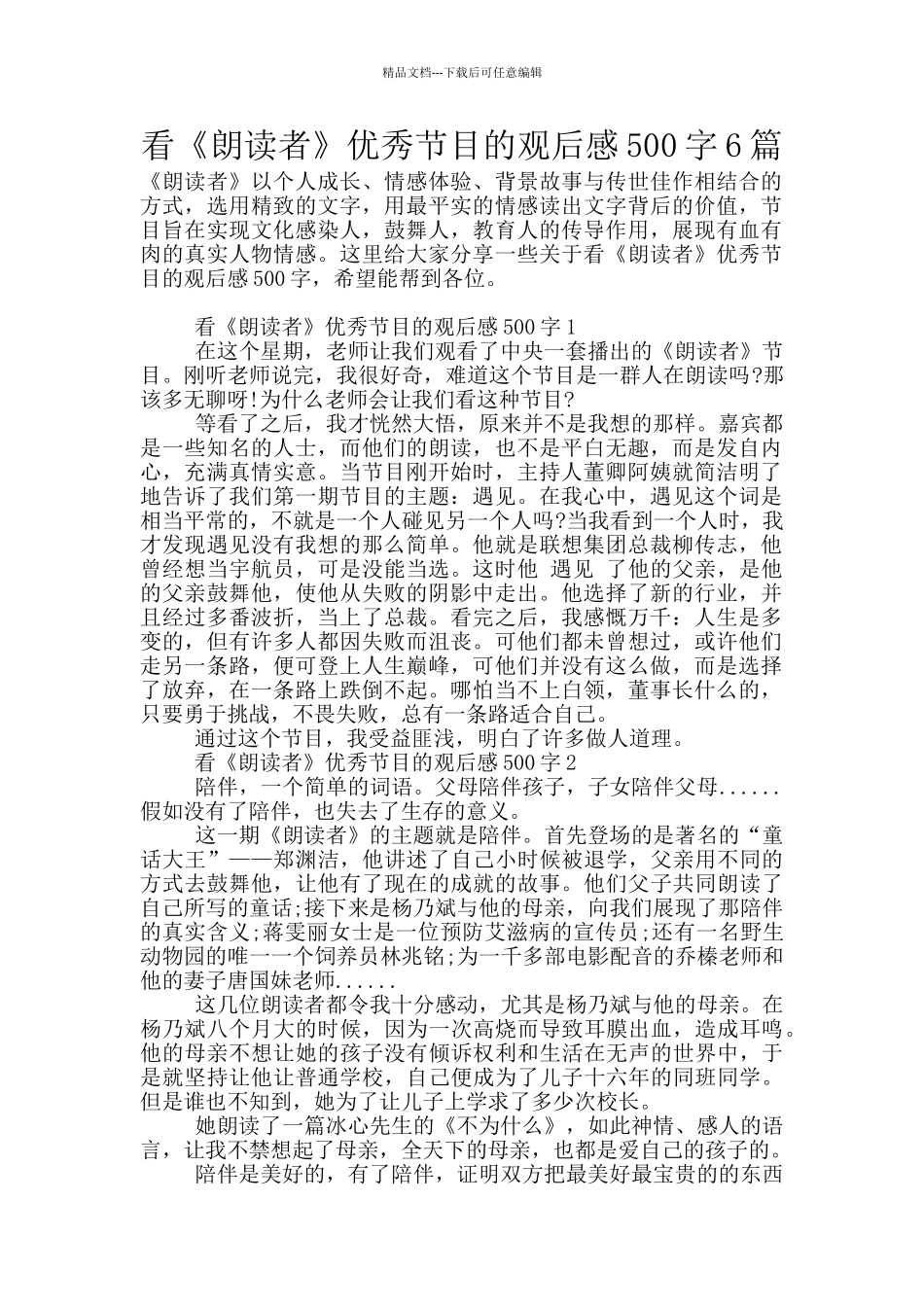 精品文档---下载后可任意编辑

看《朗读者》优秀节目的观后感500字6篇

《朗读者》以个人成长、情感体验、背景故事与传世佳作相结合的方式，选用精致的文字，用最平实的情感读出文字背后的价值，节目旨在实现文化感染人，鼓舞人，教育人的传导作用，展现有血有肉的真实人物情感。这里给大家分享一些关于看《朗读者》优秀节目的观后感500字，希望能帮到各位。

看《朗读者》优秀节目的观后感500字1

在这个星期，老师让我们观看了中央一套播出的《朗读者》节目。刚听老师说完，我很好奇，难道这个节目是一群人在朗读吗?那该多无聊呀!为什么老师会让我们看这种节目?

等看了之后，我才恍然大悟，原来并不是我想的那样。嘉宾都是一些知名的人士，而他们的朗读，也不是平白无趣，而是发自内心，充满真情实意。当节目刚开始时，主持人董卿阿姨就简洁明了地告诉了我们第一期节目的主题：遇见。在我心中，遇见这个词是相当平常的，不就是一个人碰见另一个人吗?当我看到一个人时，我才发现遇见没有我想的那么简单。他就是联想集团总裁柳传志，他曾经想当宇航员，可是没能当选。这时他 遇见 了他的父亲，是他的父亲鼓舞他，使他从失败的阴影中走出。他选择了新的行业，并且经过多番波折，当上了总裁。看完之后，我感慨万千：人生是多变的，但有许多人都因失败而沮丧。可他们都未曾想过，或许他们走另一条路，便可登上人生巅峰，可他们并没有这么做，而是选择了放弃，在一条路上跌倒不起。哪怕当不上白领，董事长什么的，只要勇于挑战，不畏失败，总有一条路适合自己。

通过这个节目，我受益匪浅，明白了许多做人道理。

看《朗读者》优秀节目的观后感500字2

陪伴，一个简单的词语。父母陪伴孩子，子女陪伴父母......假如没有了陪伴，也失去了生存的意义。

这一期《朗读者》的主题就是陪伴。首先登场的是著名的“童话大王”——郑渊洁，他讲述了自己小时候被退学，父亲用不同的方式去鼓舞他，让他有了现在的成就的故事。他们父子共同朗读了自己所写的童话;接下来是杨乃斌与他的母亲，向我们展现了那陪伴的真实含义;蒋雯丽女士是一位预防艾滋病的宣传员;还有一名野生动物园的唯一一个饲养员林兆铭;为一千多部电影配音的乔榛老师和他的妻子唐国妹老师......

这几位朗读者都令我十分感动，尤其是杨乃斌与他的母亲。在杨乃斌八个月大的时候，因为一次高烧而导致耳膜出血，造成耳鸣。他的母亲不想让她的孩子没有倾诉权利和生活在无声的世界中，于是就坚持让他让普通学校，自己便成为了儿子十六年的同班同学。但是谁也不知到，她为了让儿子上学求了多少次校长。

她朗读了一篇冰心先生的《不为什么》，如此神情、感人的语言，让我不禁想起了母亲，全天下的母亲，也都是爱自己的孩子的。

陪伴是美好的，有了陪伴，证明双方把最美好最宝贵的的东西